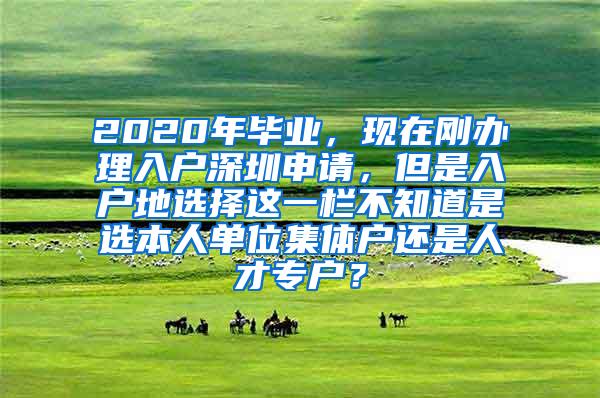 2020年毕业，现在刚办理入户深圳申请，但是入户地选择这一栏不知道是选本人单位集体户还是人才专户？